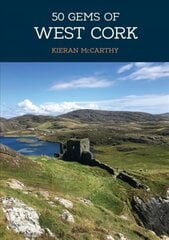 50 GEMS OF
WEST CORK

KIERAN McCARTHY